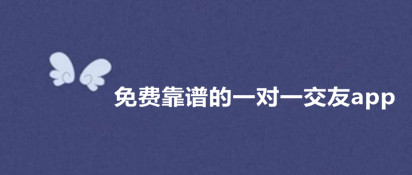 免费靠谱的一对一交友app